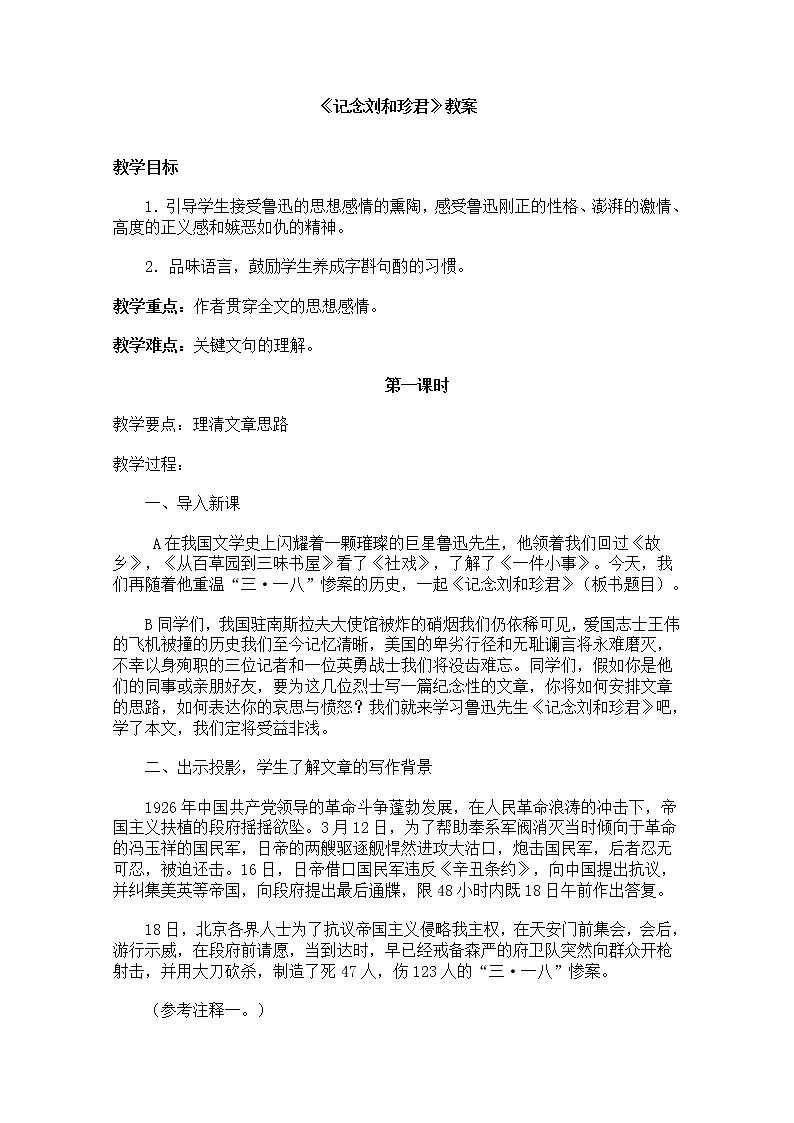 《记念刘和珍君》教案

教学目标

1. 引导学生接受鲁迅的思想感情的熏陶，感受鲁迅刚正的性格、澎湃的激情、高度的正义感和嫉恶如仇的精神。

2. 品味语言，鼓励学生养成字斟句酌的习惯。

教学重点：作者贯穿全文的思想感情。

教学难点：关键文句的理解。

第一课时

教学要点：理清文章思路

教学过程：

一、导入新课

A 在我国文学史上闪耀着一颗璀璨的巨星鲁迅先生，他领着我们回过《故乡》，《从百草园到三味书屋》看了《社戏》，了解了《一件小事》。今天，我们再随着他重温“三·一八”惨案的历史，一起《记念刘和珍君》（板书题目）。

B 同学们，我国驻南斯拉夫大使馆被炸的硝烟我们仍依稀可见，爱国志士王伟的飞机被撞的历史我们至今记忆清晰，美国的卑劣行径和无耻谰言将永难磨灭，不幸以身殉职的三位记者和一位英勇战士我们将没齿难忘。同学们，假如你是他们的同事或亲朋好友，要为这几位烈士写一篇纪念性的文章，你将如何安排文章的思路，如何表达你的哀思与愤怒？我们就来学习鲁迅先生《记念刘和珍君》吧，学了本文，我们定将受益非浅。

二、出示投影，学生了解文章的写作背景

1926 年中国共产党领导的革命斗争蓬勃发展，在人民革命浪涛的冲击下，帝国主义扶植的段府摇摇欲坠。3 月 12 日，为了帮助奉系军阀消灭当时倾向于革命的冯玉祥的国民军，日帝的两艘驱逐舰悍然进攻大沽口，炮击国民军，后者忍无可忍，被迫还击。16 日，日帝借口国民军违反《辛丑条约》，向中国提出抗议，并纠集美英等帝国，向段府提出最后通牒，限 48 小时内既 18 日午前作出答复。

18 日，北京各界人士为了抗议帝国主义侵略我主权，在天安门前集会，会后，游行示威，在段府前请愿，当到达时，早已经戒备森严的府卫队突然向群众开枪射击，并用大刀砍杀，制造了死 47 人，伤 123 人的“三·一八”惨案。

（参考注释一。）